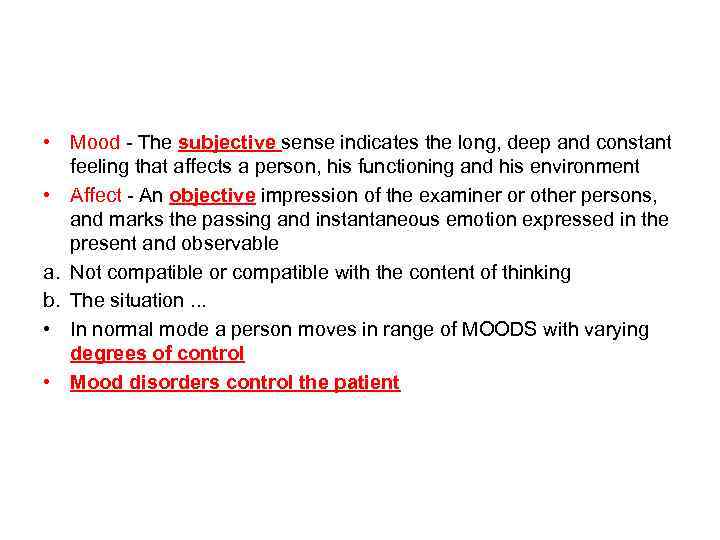 • Mood - The subjective sense indicates the long, deep and constant feeling that affects a person, his functioning and his environment

• Affect - An objective impression of the examiner or other persons, and marks the passing and instantaneous emotion expressed in the present and observable

a. Not compatible or compatible with the content of thinking

b. The situation ...

• In normal mode a person moves in range of MOODS with varying degrees of control

• Mood disorders control the patient